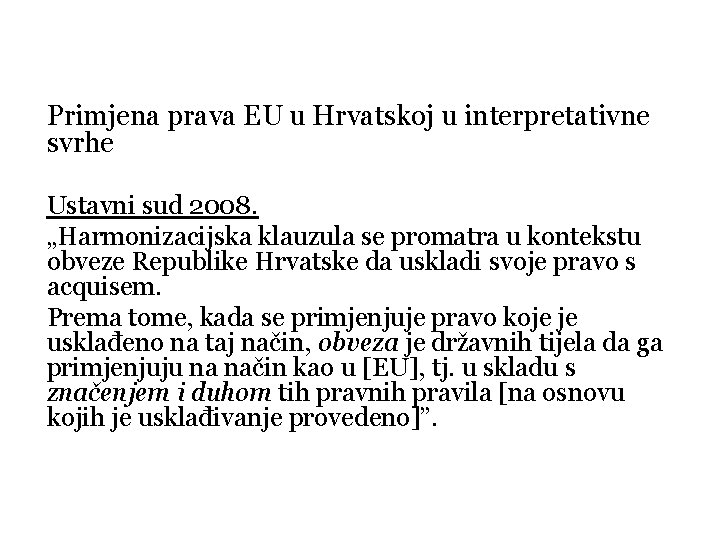 Primjena prava EU u Hrvatskoj u interpretativne svrhe

Ustavni sud 2008.

„Harmonizacijska klauzula se promatra u kontekstu obveze Republike Hrvatske da uskladi svoje pravo s acquisem.

Prema tome, kada se primjenjuje pravo koje je usklađeno na taj način, obveza je državnih tijela da ga primjenjuju na način kao u [EU], tj. u skladu s značenjem i duhom tih pravnih pravila [na osnovu kojih je usklađivanje provedeno]”.